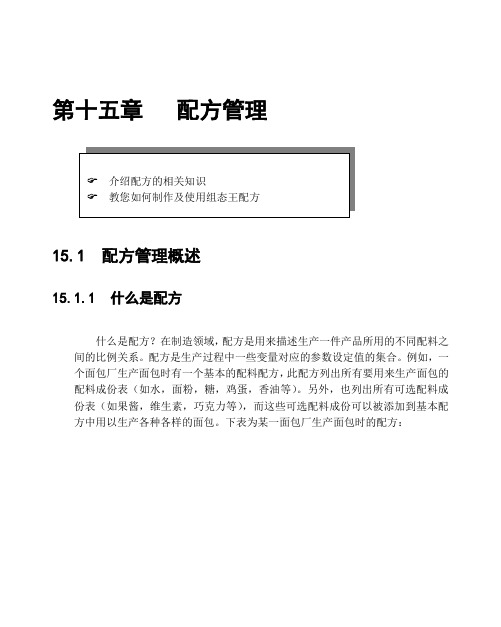 第十五章　配方管理

☞ 介绍配方的相关知识
☞ 教您如何制作及使用组态王配方

15.1　配方管理概述

15.1.1　什么是配方

什么是配方？在制造领域，配方是用来描述生产一件产品所用的不同配料之间的比例关系。配方是生产过程中一些变量对应的参数设定值的集合。例如，一个面包厂生产面包时有一个基本的配料配方，此配方列出所有要用来生产面包的配料成份表（如水，面粉，糖，鸡蛋，香油等）。另外，也列出所有可选配料成份表（如果酱，维生素，巧克力等），而这些可选配料成份可以被添加到基本配方中用以生产各种各样的面包。下表为某一面包厂生产面包时的配方：